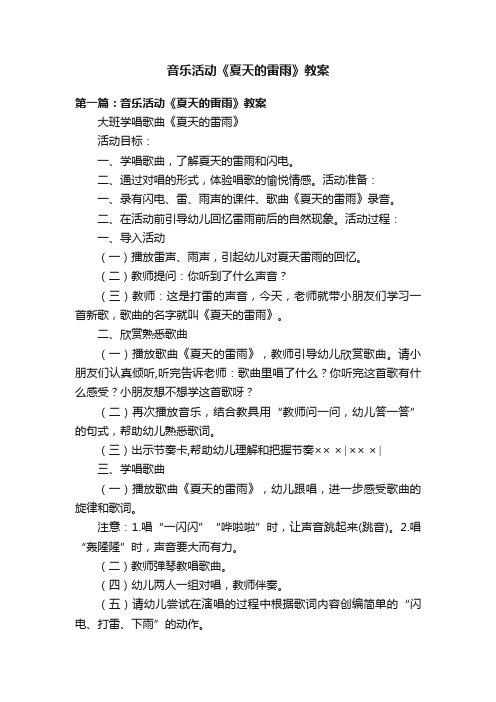 音乐活动《夏天的雷雨》教案

第一篇：音乐活动《夏天的雷雨》教案

大班学唱歌曲《夏天的雷雨》

活动目标：

一、学唱歌曲，了解夏天的雷雨和闪电。

二、通过对唱的形式，体验唱歌的愉悦情感。活动准备：

一、录有闪电、雷、雨声的课件、歌曲《夏天的雷雨》录音。

二、在活动前引导幼儿回忆雷雨前后的自然现象。活动过程：

一、导入活动

（一）播放雷声、雨声，引起幼儿对夏天雷雨的回忆。

（二）教师提问：你听到了什么声音？

（三）教师：这是打雷的声音，今天，老师就带小朋友们学习一首新歌，歌曲的名字就叫《夏天的雷雨》。

二、欣赏熟悉歌曲

（一）播放歌曲《夏天的雷雨》，教师引导幼儿欣赏歌曲。请小朋友们认真倾听,听完告诉老师：歌曲里唱了什么？你听完这首歌有什么感受？小朋友想不想学这首歌呀？

（二）再次播放音乐，结合教具用“教师问一问，幼儿答一答”的句式，帮助幼儿熟悉歌词。

（三）出示节奏卡,帮助幼儿理解和把握节奏×× ×|×× ×|

三、学唱歌曲

（一）播放歌曲《夏天的雷雨》，幼儿跟唱，进一步感受歌曲的旋律和歌词。

注意：1.唱“一闪闪”“哗啦啦”时，让声音跳起来(跳音)。2.唱“轰隆隆”时，声音要大而有力。

（二）教师弹琴教唱歌曲。

（四）幼儿两人一组对唱，教师伴奏。

（五）请幼儿尝试在演唱的过程中根据歌词内容创编简单的“闪电、打雷、下雨”的动作。